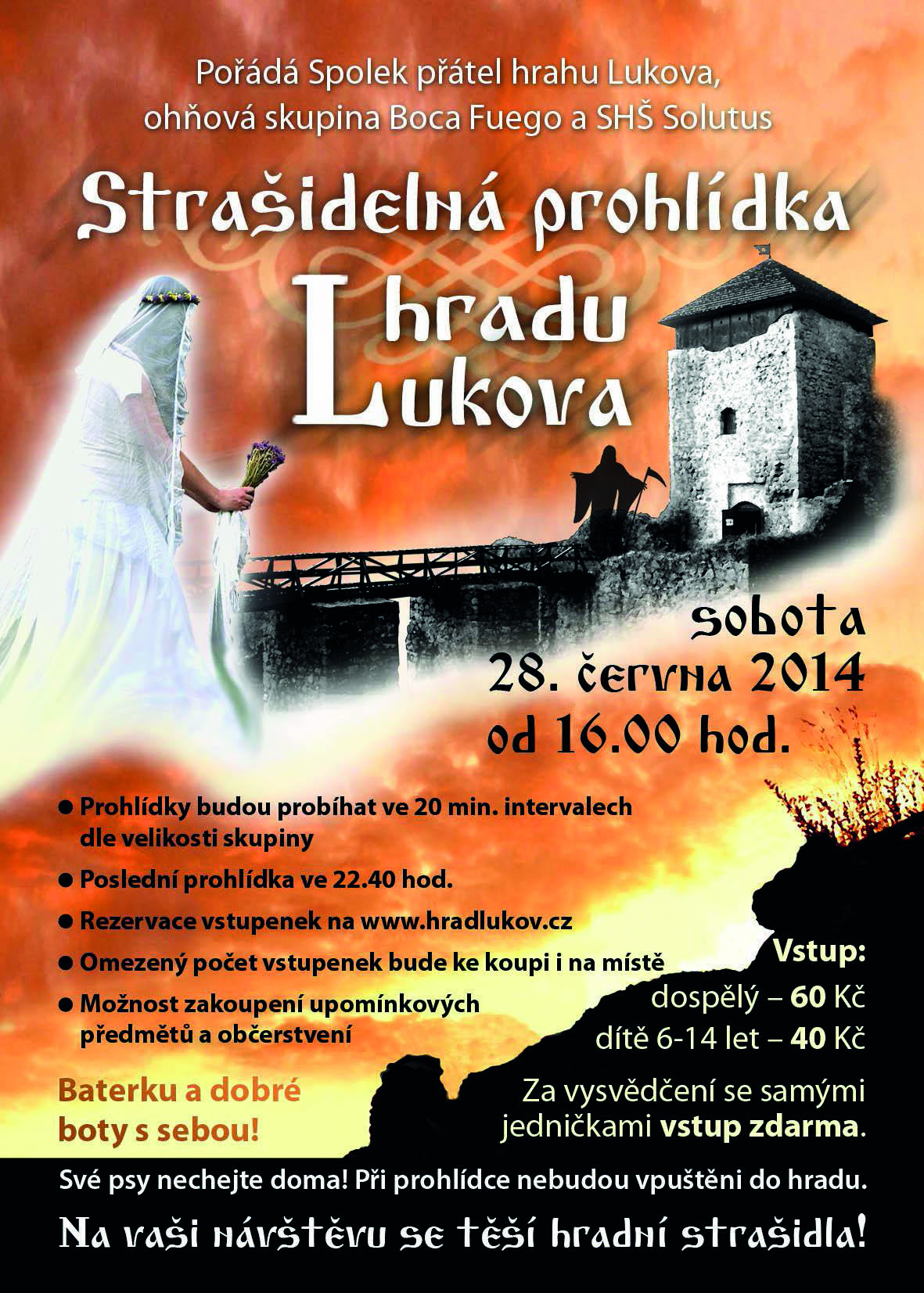 Pořádá Spolek přátel hrahu Lukova, ohňová skupina Boca Fuego a SHŠ Solutus

Strašidelná prohlídka hradu Lukova

sobota 28. června 2014 od 16.00 hod.

● Prohlídky budou probíhat ve 20 min. intervalech dle velikosti skupiny

● Poslední prohlídka ve 22.40 hod.

● Rezervace vstupenek na www.hradlukov.cz

● Omezený počet vstupenek bude ke koupi i na místě

● Možnost zakoupení upomínkových předmětů a občerstvení

Baterku a dobré boty s sebou!

Vstup:
dospělý – 60 Kč
dítě 6-14 let – 40 Kč

Za vysvědčení se samými jedničkami vstup zdarma.

Své psy nechejte doma! Při prohlídce nebudou vpuštěni do hradu.

Na vaši návštěvu se těší hradní strašidla!